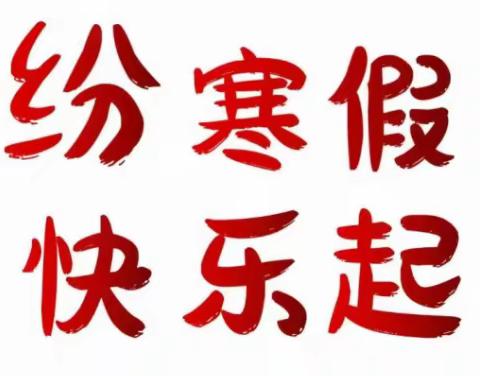 纷寒假
快乐起